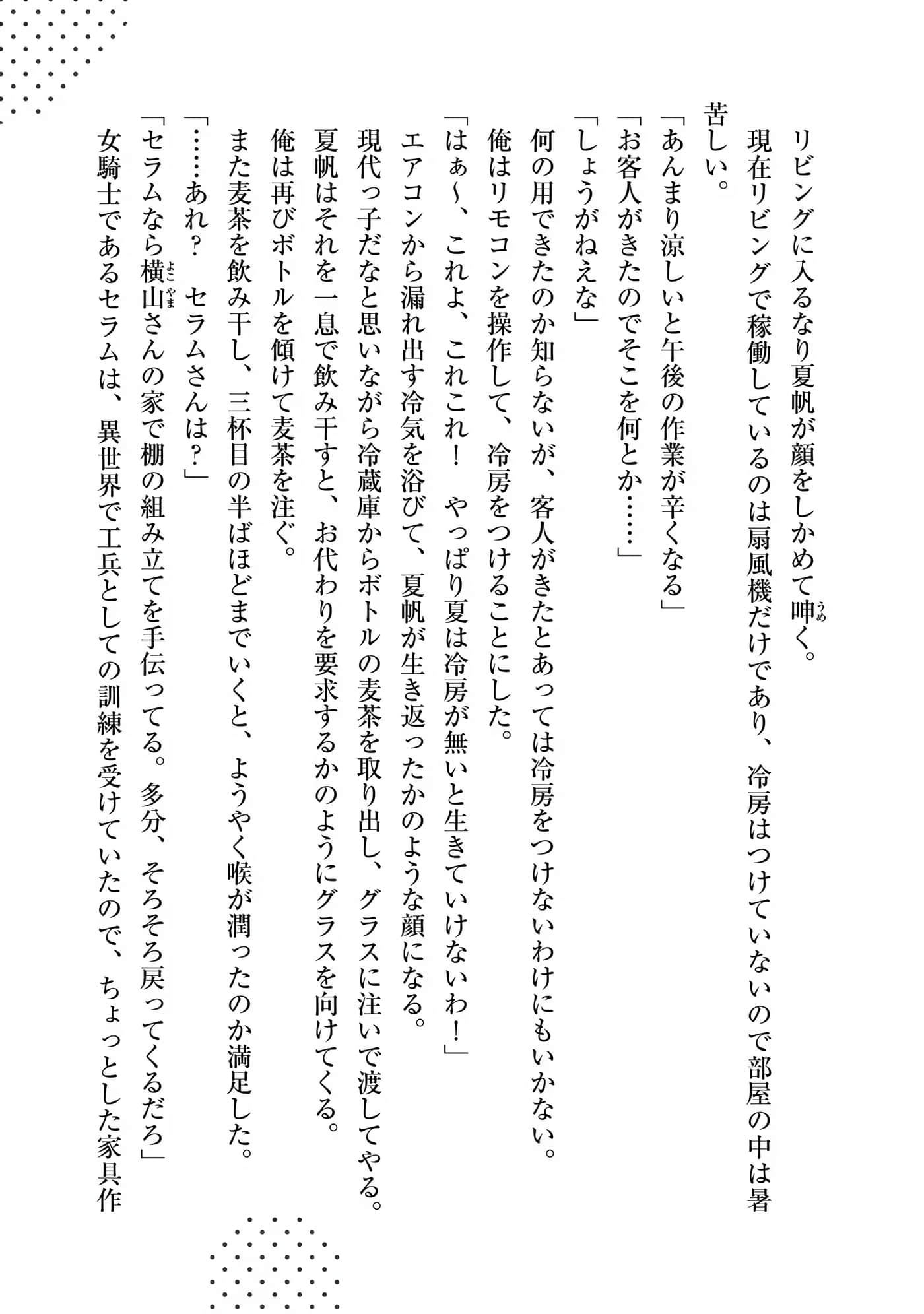 リビングに入るなり夏帆が顔をしかめて呻く。

現在リビングで稼働しているのは扇風機だけであり、冷房はつけていないので部屋の中は暑苦しい。

「あんまり涼しいと午後の作業が辛くなる」

「お客人がきたのでそこを何とか……」

「しょうがねえな」

何の用できたのか知らないが、客人がきたとあっては冷房をつけないわけにもいかない。

俺はリモコンを操作して、冷房をつけることにした。

「はぁ～、これよ、これこれ！　やっぱり夏は冷房が無いと生きていけないわ！」

エアコンから漏れ出す冷気を浴びて、夏帆が生き返ったかのような顔になる。

現代っ子だなと思いながら冷蔵庫からボトルの麦茶を取り出し、グラスに注いで渡してやる。

夏帆はそれを一息で飲み干すと、お代わりを要求するかのようにグラスを向けてくる。

俺は再びボトルを傾けて麦茶を注ぐ。

また麦茶を飲み干し、三杯目の半ばほどまでいくと、ようやく喉が潤ったのか満足した。

「……あれ？　セラムさんは？」

「セラムなら横山さんの家で棚の組み立てを手伝ってる。多分、そろそろ戻ってくるだろ」

女騎士であるセラムは、異世界で工兵としての訓練を受けていたので、ちょっとした家具作